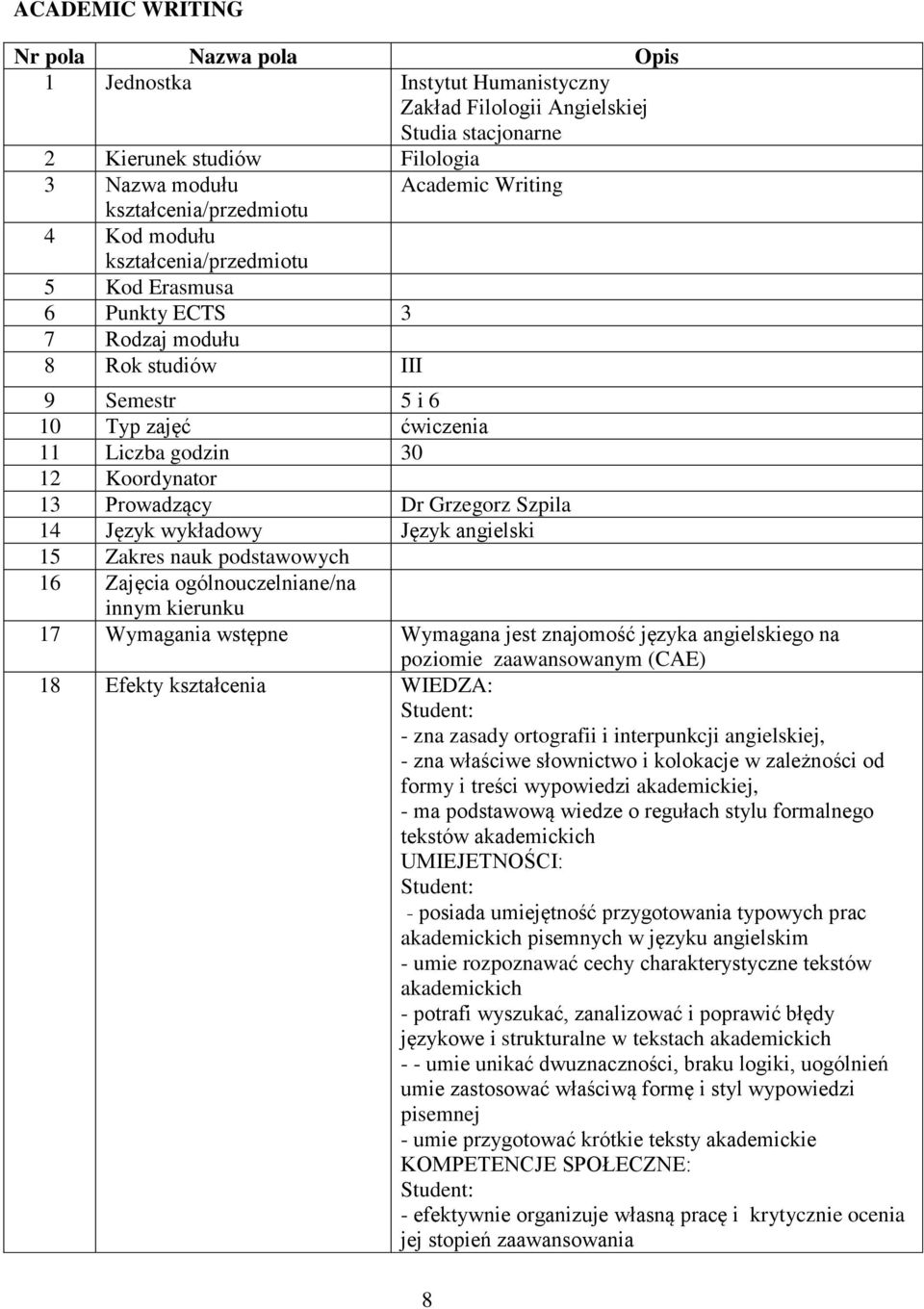 ACADEMIC WRITING

| Nr pola | Nazwa pola | Opis |
|---|---|---|
| 1 | Jednostka | Instytut Humanistyczny Zakład Filologii Angielskiej Studia stacjonarne |
| 2 | Kierunek studiów | Filologia |
| 3 | Nazwa modułu kształcenia/przedmiotu | Academic Writing |
| 4 | Kod modułu kształcenia/przedmiotu | |
| 5 | Kod Erasmusa | |
| 6 | Punkty ECTS | 3 |
| 7 | Rodzaj modułu | |
| 8 | Rok studiów | III |
| 9 | Semestr | 5 i 6 |
| 10 | Typ zajęć | ćwiczenia |
| 11 | Liczba godzin | 30 |
| 12 | Koordynator | |
| 13 | Prowadzący | Dr Grzegorz Szpila |
| 14 | Język wykładowy | Język angielski |
| 15 | Zakres nauk podstawowych | |
| 16 | Zajęcia ogólnouczelniane/na innym kierunku | |
| 17 | Wymagania wstępne | Wymagana jest znajomość języka angielskiego na poziomie zaawansowanym (CAE) |
| 18 | Efekty kształcenia | WIEDZA: Student: - zna zasady ortografii i interpunkcji angielskiej, - zna właściwe słownictwo i kolokacje w zależności od formy i treści wypowiedzi akademickiej, - ma podstawową wiedze o regułach stylu formalnego tekstów akademickich UMIEJETNOŚCI: Student: - posiada umiejętność przygotowania typowych prac akademickich pisemnych w języku angielskim - umie rozpoznawać cechy charakterystyczne tekstów akademickich - potrafi wyszukać, zanalizować i poprawić błędy językowe i strukturalne w tekstach akademickich - - umie unikać dwuznaczności, braku logiki, uogólnień umie zastosować właściwą formę i styl wypowiedzi pisemnej - umie przygotować krótkie teksty akademickie KOMPETENCJE SPOŁECZNE: Student: - efektywnie organizuje własną pracę i krytycznie ocenia jej stopień zaawansowania |

8